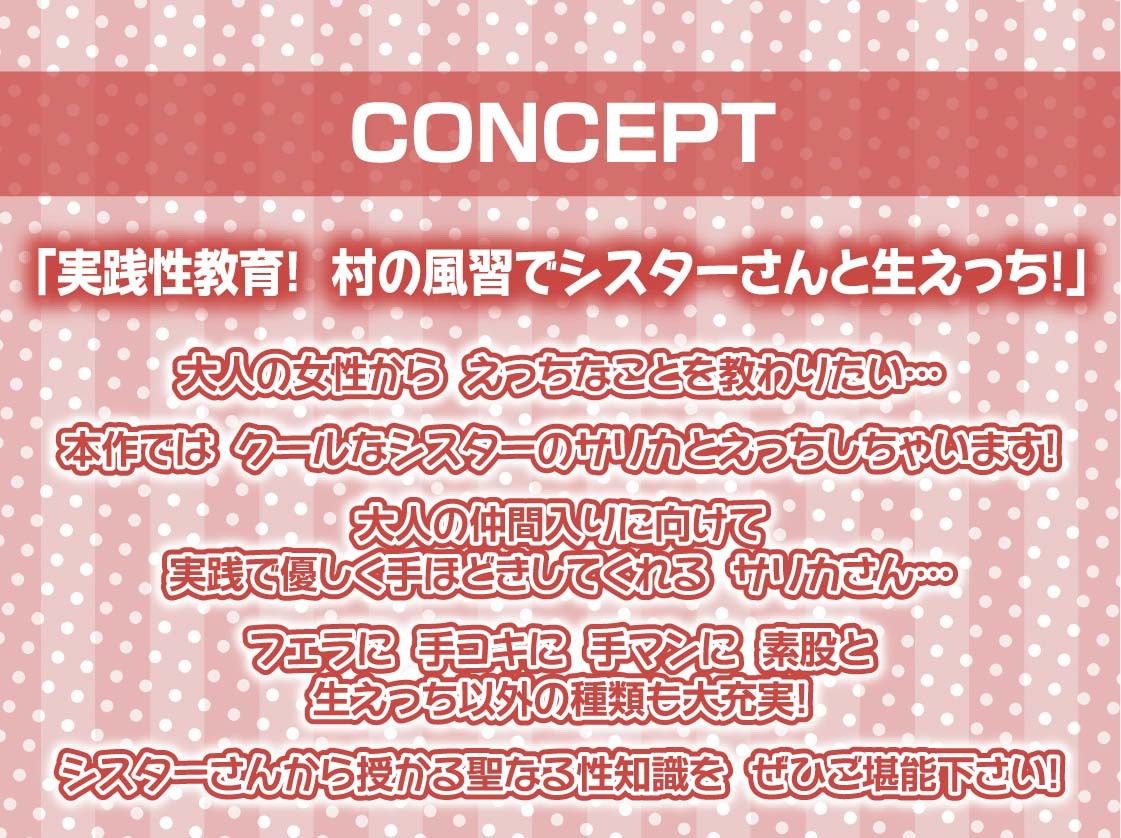 CONCEPT

「実践性教育! 村の風習でシスターさんと生えっち!」

大人の女性から えっちなことを教わりたい…

本作では クールなシスターのサリカとえっちしちゃいます!

大人の仲間入りに向けて
実践で優しく手ほどきしてくれる サリカさん…

フェラに 手コキに 手マンに 素股と
生えっち以外の種類も大充実!

シスターさんから授かる聖なる性知識を ぜひご堪能下さい!